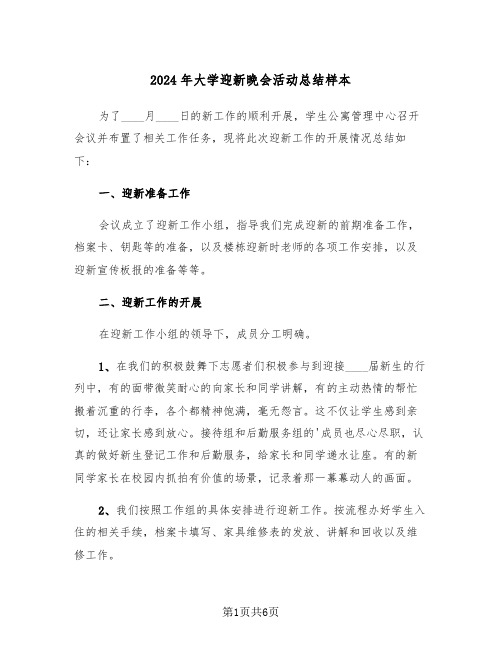 2024年大学迎新晚会活动总结样本

为了____月____日的新工作的顺利开展，学生公寓管理中心召开会议并布置了相关工作任务，现将此次迎新工作的开展情况总结如下：

一、迎新准备工作

会议成立了迎新工作小组，指导我们完成迎新的前期准备工作，档案卡、钥匙等的准备，以及楼栋迎新时老师的各项工作安排，以及迎新宣传板报的准备等等。

二、迎新工作的开展

在迎新工作小组的领导下，成员分工明确。

1、在我们的积极鼓舞下志愿者们积极参与到迎接____届新生的行列中，有的面带微笑耐心的向家长和同学讲解，有的主动热情的帮忙搬着沉重的行李，各个都精神饱满，毫无怨言。这不仅让学生感到亲切，还让家长感到放心。接待组和后勤服务组的'成员也尽心尽职，认真的做好新生登记工作和后勤服务，给家长和同学递水让座。有的新同学家长在校园内抓拍有价值的场景，记录着那一幕幕动人的画面。

2、我们按照工作组的具体安排进行迎新工作。按流程办好学生入住的相关手续，档案卡填写、家具维修表的发放、讲解和回收以及维修工作。

第1页共6页